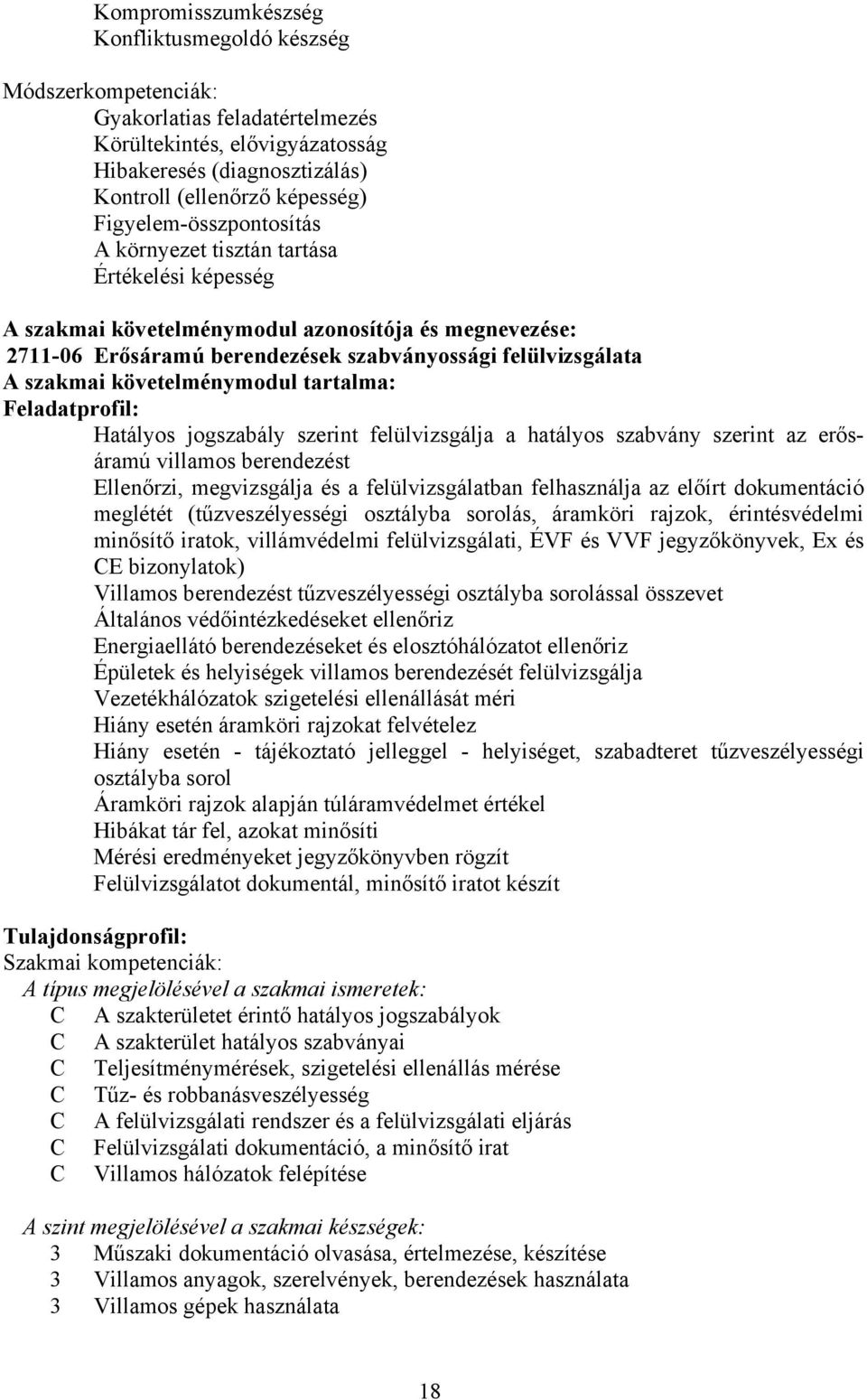 Kompromisszumkészség
Konfliktusmegoldó készség

Módszerkompetenciák:
Gyakorlatias feladatértelmezés
Körültekintés, elővigyázatosság
Hibakeresés (diagnosztizálás)
Kontroll (ellenőrző képesség)
Figyelem-összpontosítás
A környezet tisztán tartása
Értékelési képesség

A szakmai követelménymodul azonosítója és megnevezése:
2711-06 Erősáramú berendezések szabványossági felülvizsgálata
A szakmai követelménymodul tartalma:
Feladatprofil:
Hatályos jogszabály szerint felülvizsgálja a hatályos szabvány szerint az erősáramú villamos berendezést
Ellenőrzi, megvizsgálja és a felülvizsgálatban felhasználja az előírt dokumentáció meglétét (tűzveszélyességi osztályba sorolás, áramköri rajzok, érintésvédelmi minősítő iratok, villámvédelmi felülvizsgálati, ÉVF és VVF jegyzőkönyvek, Ex és CE bizonylatok)
Villamos berendezést tűzveszélyességi osztályba sorolással összevet
Általános védőintézkedéseket ellenőriz
Energiaellátó berendezéseket és elosztóhálózatot ellenőriz
Épületek és helyiségek villamos berendezését felülvizsgálja
Vezetékhálózatok szigetelési ellenállását méri
Hiány esetén áramköri rajzokat felvételez
Hiány esetén - tájékoztató jelleggel - helyiséget, szabadteret tűzveszélyességi osztályba sorol
Áramköri rajzok alapján túláramvédelmet értékel
Hibákat tár fel, azokat minősíti
Mérési eredményeket jegyzőkönyvben rögzít
Felülvizsgálatot dokumentál, minősítő iratot készít

Tulajdonságprofil:
Szakmai kompetenciák:
A típus megjelölésével a szakmai ismeretek:
C A szakterületet érintő hatályos jogszabályok
C A szakterület hatályos szabványai
C Teljesítménymérések, szigetelési ellenállás mérése
C Tűz- és robbanásveszélyesség
C A felülvizsgálati rendszer és a felülvizsgálati eljárás
C Felülvizsgálati dokumentáció, a minősítő irat
C Villamos hálózatok felépítése

A szint megjelölésével a szakmai készségek:
3 Műszaki dokumentáció olvasása, értelmezése, készítése
3 Villamos anyagok, szerelvények, berendezések használata
3 Villamos gépek használata

18